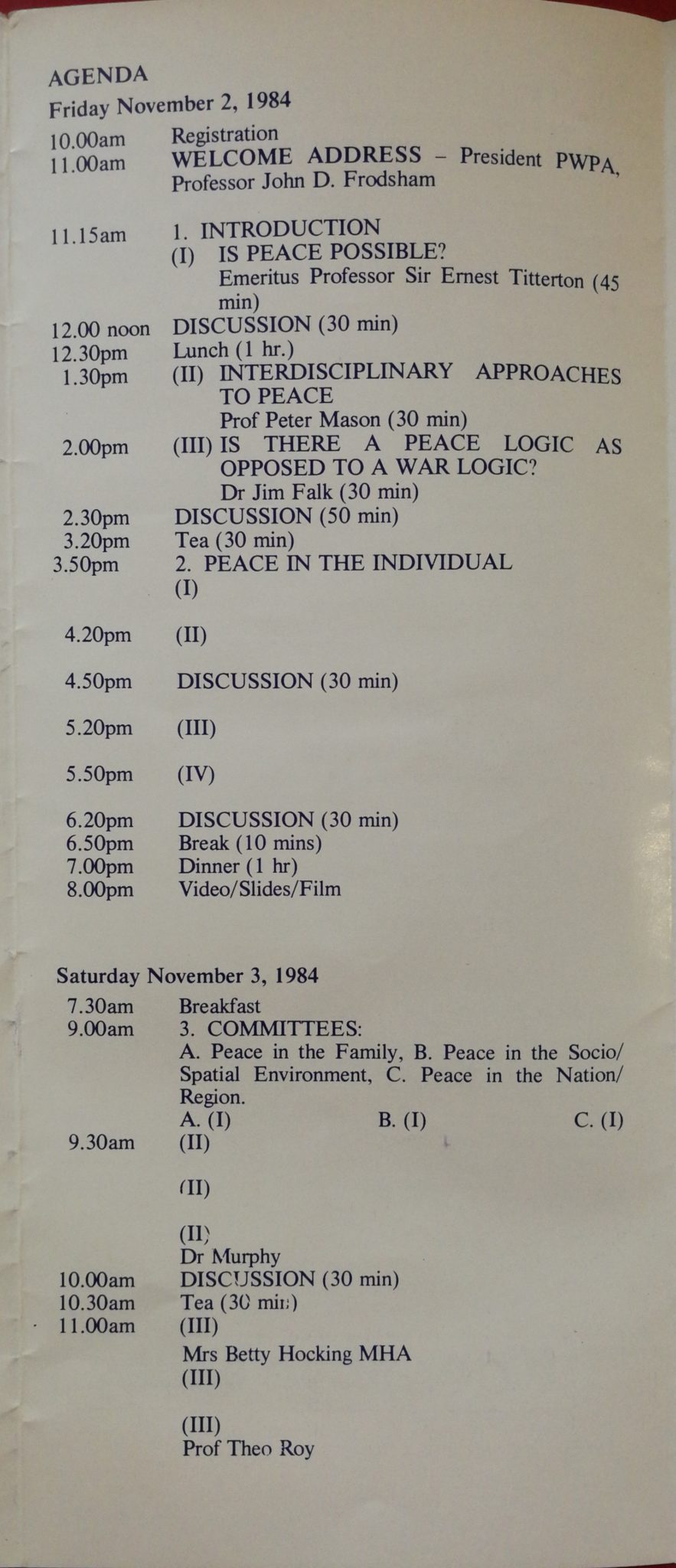 AGENDA
Friday November 2, 1984

10.00am Registration
11.00am WELCOME ADDRESS – President PWPA, Professor John D. Frodsham

11.15am 1. INTRODUCTION
(I) IS PEACE POSSIBLE?
Emeritus Professor Sir Ernest Titterton (45 min)
12.00 noon DISCUSSION (30 min)
12.30pm Lunch (1 hr.)
1.30pm (II) INTERDISCIPLINARY APPROACHES TO PEACE
Prof Peter Mason (30 min)
2.00pm (III) IS THERE A PEACE LOGIC AS OPPOSED TO A WAR LOGIC?
Dr Jim Falk (30 min)
2.30pm DISCUSSION (50 min)
3.20pm Tea (30 min)
3.50pm 2. PEACE IN THE INDIVIDUAL
(I)

4.20pm (II)

4.50pm DISCUSSION (30 min)

5.20pm (III)

5.50pm (IV)

6.20pm DISCUSSION (30 min)
6.50pm Break (10 mins)
7.00pm Dinner (1 hr)
8.00pm Video/Slides/Film

Saturday November 3, 1984
7.30am Breakfast
9.00am 3. COMMITTEES:
A. Peace in the Family, B. Peace in the Socio/Spatial Environment, C. Peace in the Nation/Region.
A. (I) B. (I) C. (I)
9.30am (II)

(II)

(II)
Dr Murphy
10.00am DISCUSSION (30 min)
10.30am Tea (30 min)
11.00am (III)
Mrs Betty Hocking MHA
(III)

(III)
Prof Theo Roy